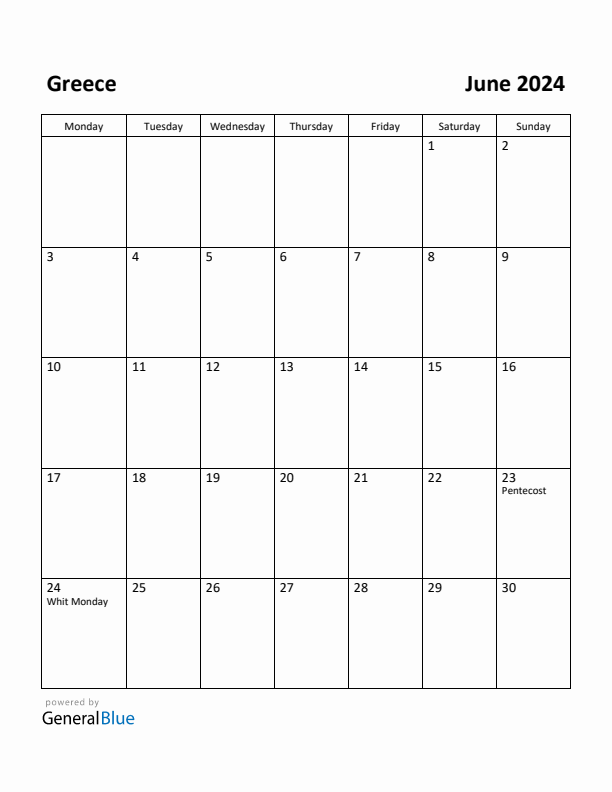 Greece

June 2024

| Monday | Tuesday | Wednesday | Thursday | Friday | Saturday | Sunday |
|---|---|---|---|---|---|---|
| | | | | | 1 | 2 |
| 3 | 4 | 5 | 6 | 7 | 8 | 9 |
| 10 | 11 | 12 | 13 | 14 | 15 | 16 |
| 17 | 18 | 19 | 20 | 21 | 22 | 23 Pentecost |
| 24 Whit Monday | 25 | 26 | 27 | 28 | 29 | 30 |

powered by
GeneralBlue